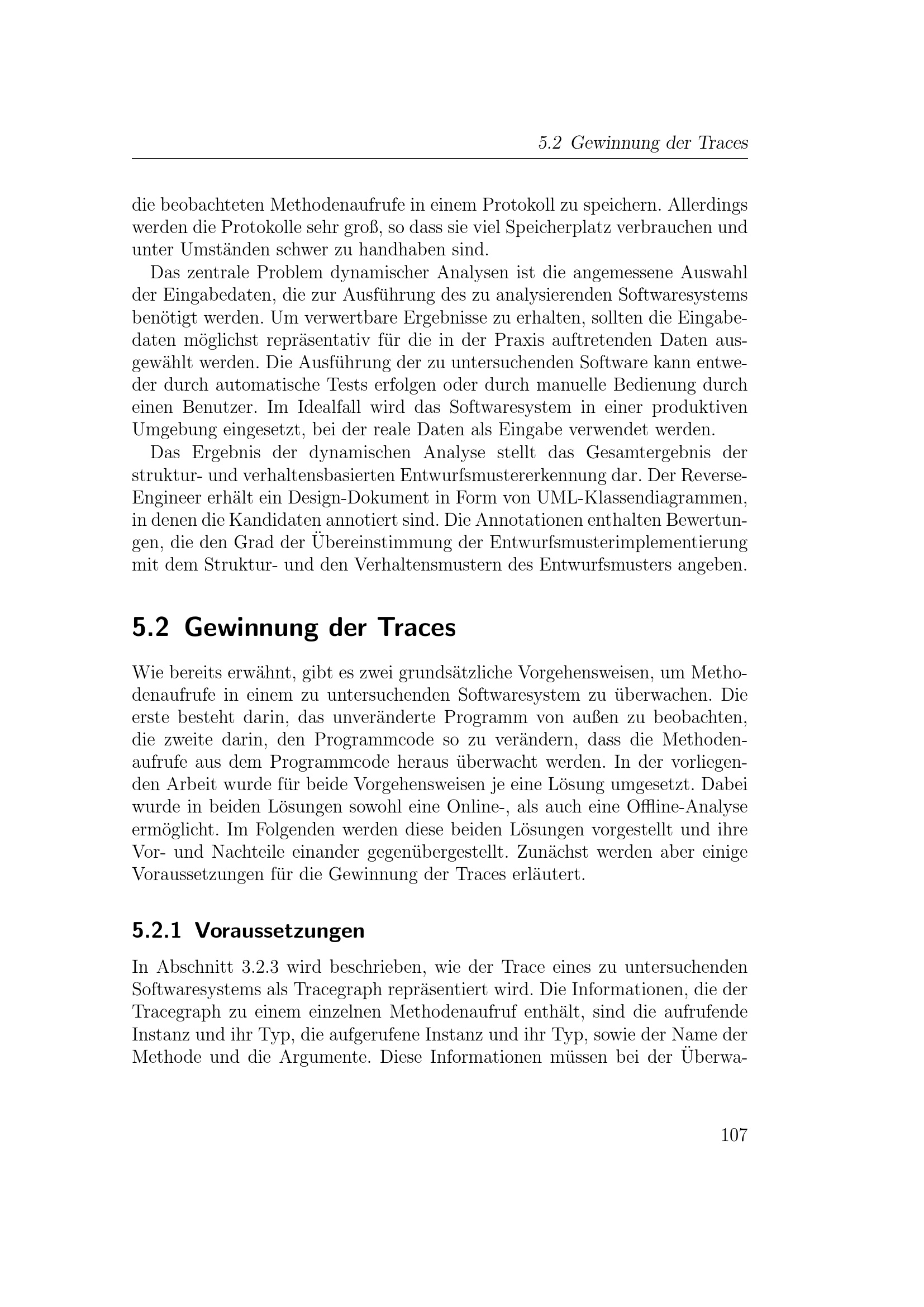 5.2 Gewinnung der Traces

die beobachteten Methodenaufrufe in einem Protokoll zu speichern. Allerdings werden die Protokolle sehr groß, so dass sie viel Speicherplatz verbrauchen und unter Umständen schwer zu handhaben sind.

Das zentrale Problem dynamischer Analysen ist die angemessene Auswahl der Eingabedaten, die zur Ausführung des zu analysierenden Softwaresystems benötigt werden. Um verwertbare Ergebnisse zu erhalten, sollten die Eingabedaten möglichst repräsentativ für die in der Praxis auftretenden Daten ausgewählt werden. Die Ausführung der zu untersuchenden Software kann entweder durch automatische Tests erfolgen oder durch manuelle Bedienung durch einen Benutzer. Im Idealfall wird das Softwaresystem in einer produktiven Umgebung eingesetzt, bei der reale Daten als Eingabe verwendet werden.

Das Ergebnis der dynamischen Analyse stellt das Gesamtergebnis der struktur- und verhaltensbasierten Entwurfsmustererkennung dar. Der Reverse-Engineer erhält ein Design-Dokument in Form von UML-Klassendiagrammen, in denen die Kandidaten annotiert sind. Die Annotationen enthalten Bewertungen, die den Grad der Übereinstimmung der Entwurfsmusterimplementierung mit dem Struktur- und den Verhaltensmustern des Entwurfsmusters angeben.

5.2 Gewinnung der Traces

Wie bereits erwähnt, gibt es zwei grundsätzliche Vorgehensweisen, um Methodenaufrufe in einem zu untersuchenden Softwaresystem zu überwachen. Die erste besteht darin, das unveränderte Programm von außen zu beobachten, die zweite darin, den Programmcode so zu verändern, dass die Methodenaufrufe aus dem Programmcode heraus überwacht werden. In der vorliegenden Arbeit wurde für beide Vorgehensweisen je eine Lösung umgesetzt. Dabei wurde in beiden Lösungen sowohl eine Online-, als auch eine Offline-Analyse ermöglicht. Im Folgenden werden diese beiden Lösungen vorgestellt und ihre Vor- und Nachteile einander gegenübergestellt. Zunächst werden aber einige Voraussetzungen für die Gewinnung der Traces erläutert.

5.2.1 Voraussetzungen

In Abschnitt 3.2.3 wird beschrieben, wie der Trace eines zu untersuchenden Softwaresystems als Tracegraph repräsentiert wird. Die Informationen, die der Tracegraph zu einem einzelnen Methodenaufruf enthält, sind die aufrufende Instanz und ihr Typ, die aufgerufene Instanz und ihr Typ, sowie der Name der Methode und die Argumente. Diese Informationen müssen bei der Überwa-

107